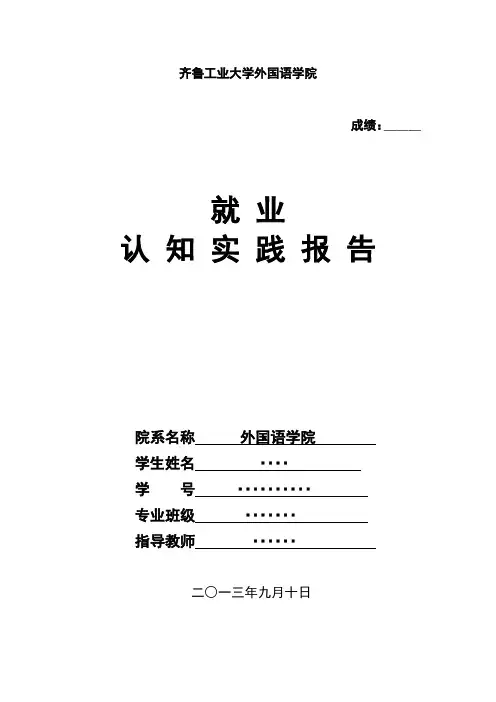 齐鲁工业大学外国语学院

成绩：______

就 业
认 知 实 践 报 告

院系名称 外国语学院

学生姓名 ····

学 号 ··········

专业班级 ·······

指导教师 ······

二〇一三年九月十日